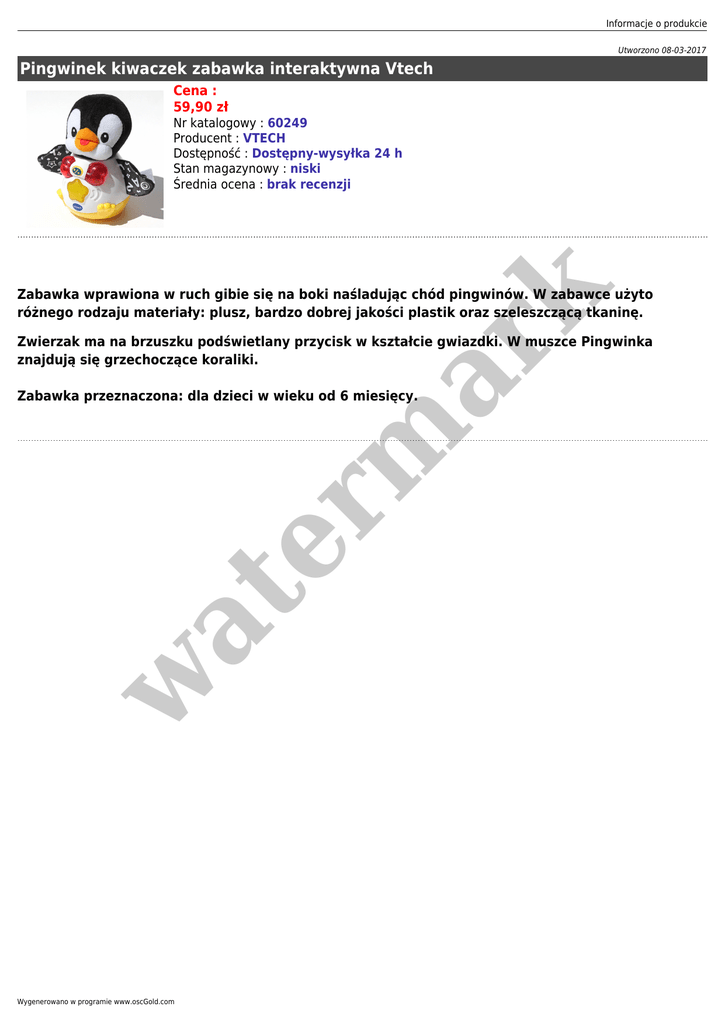 Informacje o produkcie

Utworzono 08-03-2017

Pingwinek kiwaczek zabawka interaktywna Vtech

Cena :
59,90 zł
Nr katalogowy : 60249
Producent : VTECH
Dostępność : Dostępny-wysyłka 24 h
Stan magazynowy : niski
Średnia ocena : brak recenzji

Zabawka wprawiona w ruch gibie się na boki naśladując chód pingwinów. W zabawce użyto różnego rodzaju materiały: plusz, bardzo dobrej jakości plastik oraz szeleszczącą tkaninę.

Zwierzak ma na brzuszku podświetlany przycisk w kształcie gwiazdki. W muszce Pingwinka znajdują się grzechoczące koraliki.

Zabawka przeznaczona: dla dzieci w wieku od 6 miesięcy.

watermark

Wygenerowano w programie www.oscGold.com